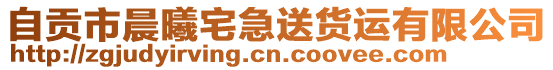 自贡市晨曦宅急送货运有限公司
http://zgjudyirving.cn.coovee.com